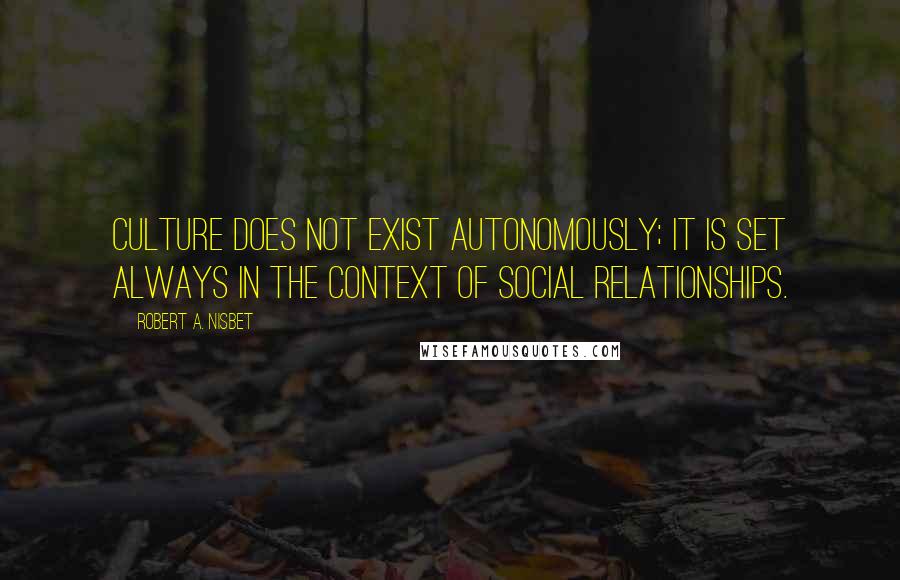 CULTURE DOES NOT EXIST AUTONOMOUSLY; IT IS SET ALWAYS IN THE CONTEXT OF SOCIAL RELATIONSHIPS.

ROBERT A. NISBET

WISEFAMOUSQUOTES.COM